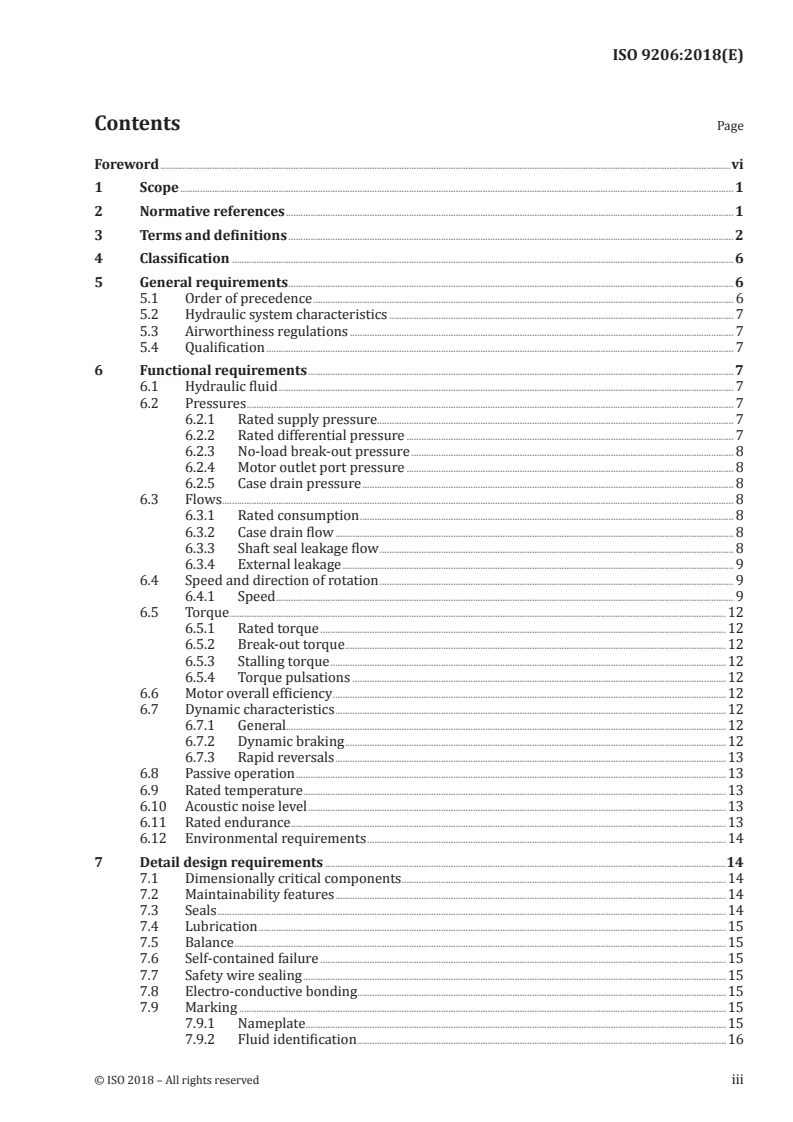 ISO 9206:2018(E)

Contents

Page

Foreword vi

1 Scope 1

2 Normative references 1

3 Terms and definitions 2

4 Classification 6

5 General requirements 6
5.1 Order of precedence 6
5.2 Hydraulic system characteristics 7
5.3 Airworthiness regulations 7
5.4 Qualification 7

6 Functional requirements 7
6.1 Hydraulic fluid 7
6.2 Pressures 7
6.2.1 Rated supply pressure 7
6.2.2 Rated differential pressure 7
6.2.3 No-load break-out pressure 8
6.2.4 Motor outlet port pressure 8
6.2.5 Case drain pressure 8
6.3 Flows 8
6.3.1 Rated consumption 8
6.3.2 Case drain flow 8
6.3.3 Shaft seal leakage flow 8
6.3.4 External leakage 9
6.4 Speed and direction of rotation 9
6.4.1 Speed 9
6.5 Torque 12
6.5.1 Rated torque 12
6.5.2 Break-out torque 12
6.5.3 Stalling torque 12
6.5.4 Torque pulsations 12
6.6 Motor overall efficiency 12
6.7 Dynamic characteristics 12
6.7.1 General 12
6.7.2 Dynamic braking 12
6.7.3 Rapid reversals 13
6.8 Passive operation 13
6.9 Rated temperature 13
6.10 Acoustic noise level 13
6.11 Rated endurance 13
6.12 Environmental requirements 14

7 Detail design requirements 14
7.1 Dimensionally critical components 14
7.2 Maintainability features 14
7.3 Seals 14
7.4 Lubrication 15
7.5 Balance 15
7.6 Self-contained failure 15
7.7 Safety wire sealing 15
7.8 Electro-conductive bonding 15
7.9 Marking 15
7.9.1 Nameplate 15
7.9.2 Fluid identification 16

© ISO 2018 – All rights reserved iii